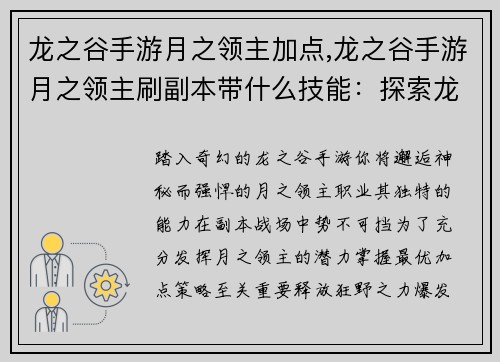 龙之谷手游月之领主加点,龙之谷手游月之领主刷副本带什么技能：探索龙

踏入奇幻的龙之谷手游你将邂逅神秘而强悍的月之领主职业其独特的能力在副本战场中势不可挡为了充分发挥月之领主的潜力掌握最优加点策略至关重要释放狂野之力爆发